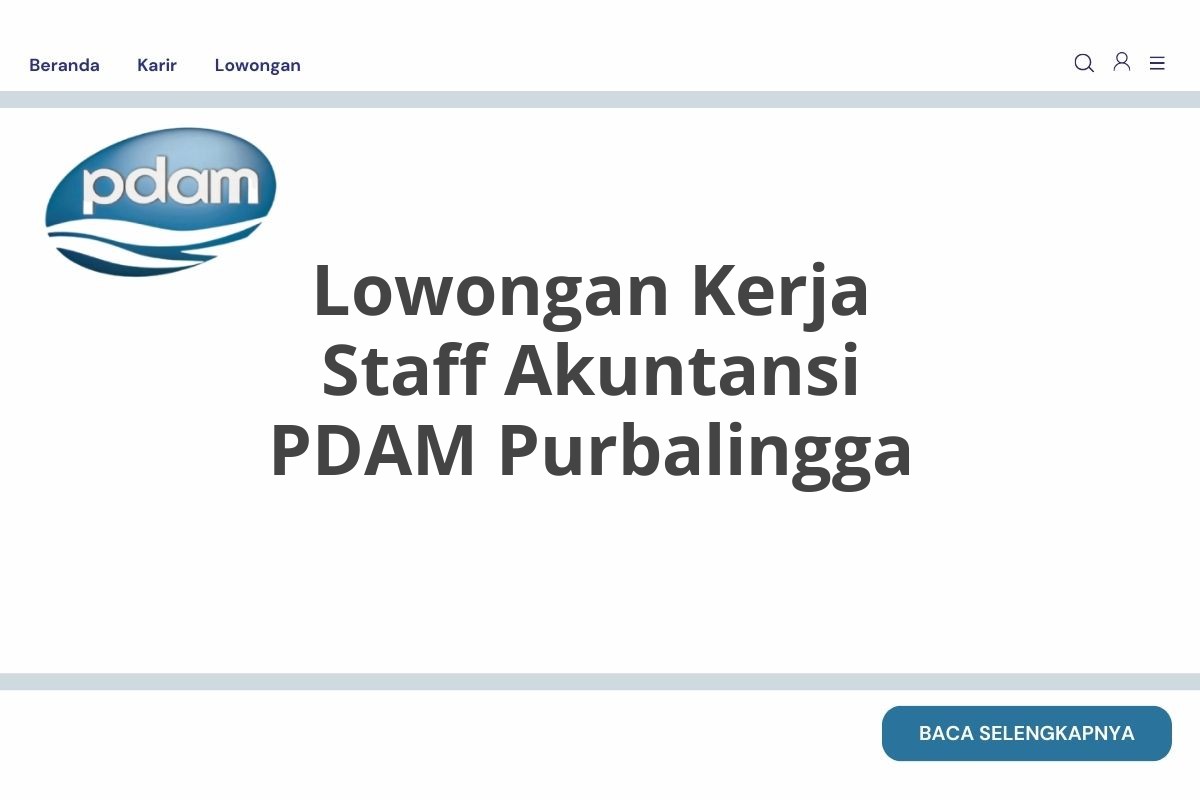 Beranda Karir Lowongan

pdam

Lowongan Kerja Staff Akuntansi PDAM Purbalingga

BACA SELENGKAPNYA